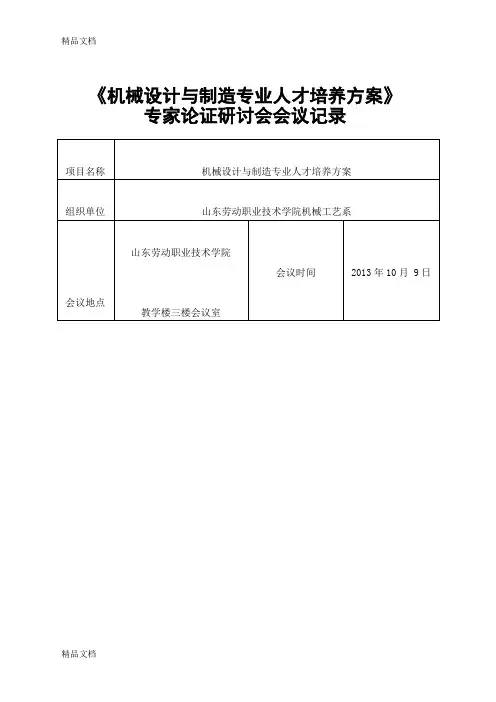 精品文档

《机械设计与制造专业人才培养方案》
专家论证研讨会会议记录

| 项目名称 | 机械设计与制造专业人才培养方案 | | |
|---|---|---|---|
| 组织单位 | 山东劳动职业技术学院机械工艺系 | | |
| 会议地点 | 山东劳动职业技术学院 教学楼三楼会议室 | 会议时间 | 2013 年 10 月 9 日 |

精品文档